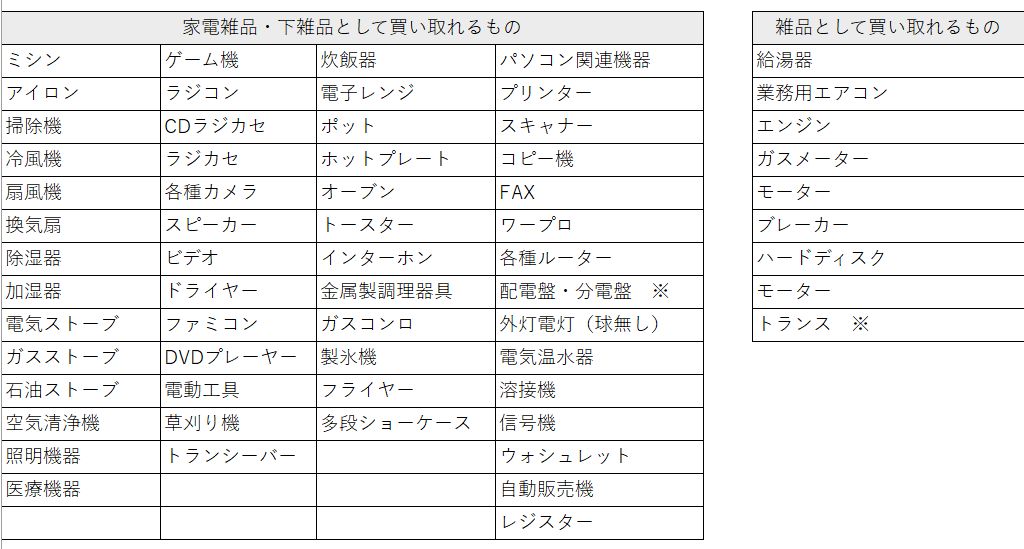 | 家電雑品・下雑品として買い取れるもの | | | |
|---|---|---|---|
| ミシン | ゲーム機 | 炊飯器 | パソコン関連機器 |
| アイロン | ラジコン | 電子レンジ | プリンター |
| 掃除機 | CDラジカセ | ポット | スキャナー |
| 冷風機 | ラジカセ | ホットプレート | コピー機 |
| 扇風機 | 各種カメラ | オーブン | FAX |
| 換気扇 | スピーカー | トースター | ワープロ |
| 除湿器 | ビデオ | インターホン | 各種ルーター |
| 加湿器 | ドライヤー | 金属製調理器具 | 配電盤・分電盤　※ |
| 電気ストーブ | ファミコン | ガスコンロ | 外灯電灯（球無し） |
| ガスストーブ | DVDプレーヤー | 製氷機 | 電気温水器 |
| 石油ストーブ | 電動工具 | フライヤー | 溶接機 |
| 空気清浄機 | 草刈り機 | 多段ショーケース | 信号機 |
| 照明機器 | トランシーバー | | ウォシュレット |
| 医療機器 | | | 自動販売機 |
| | | | レジスター |

| 雑品として買い取れるもの |
|---|
| 給湯器 |
| 業務用エアコン |
| エンジン |
| ガスメーター |
| モーター |
| ブレーカー |
| ハードディスク |
| モーター |
| トランス　※ |